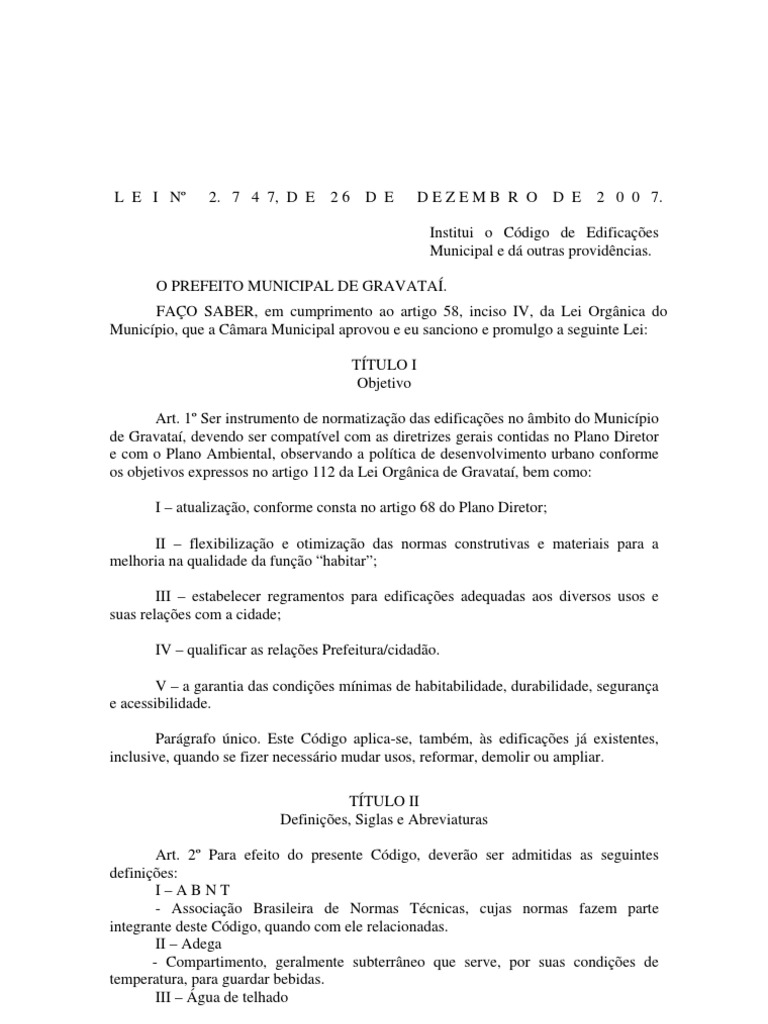 L E I Nº 2. 7 4 7, D E 26 D E D E Z E M B R O D E 2 0 0 7.

Institui o Código de Edificações Municipal e dá outras providências.

O PREFEITO MUNICIPAL DE GRAVATAÍ.

FAÇO SABER, em cumprimento ao artigo 58, inciso IV, da Lei Orgânica do Município, que a Câmara Municipal aprovou e eu sanciono e promulgo a seguinte Lei:

TÍTULO I
Objetivo

Art. 1º Ser instrumento de normatização das edificações no âmbito do Município de Gravataí, devendo ser compatível com as diretrizes gerais contidas no Plano Diretor e com o Plano Ambiental, observando a política de desenvolvimento urbano conforme os objetivos expressos no artigo 112 da Lei Orgânica de Gravataí, bem como:

I – atualização, conforme consta no artigo 68 do Plano Diretor;

II – flexibilização e otimização das normas construtivas e materiais para a melhoria na qualidade da função “habitar”;

III – estabelecer regramentos para edificações adequadas aos diversos usos e suas relações com a cidade;

IV – qualificar as relações Prefeitura/cidadão.

V – a garantia das condições mínimas de habitabilidade, durabilidade, segurança e acessibilidade.

Parágrafo único. Este Código aplica-se, também, às edificações já existentes, inclusive, quando se fizer necessário mudar usos, reformar, demolir ou ampliar.

TÍTULO II
Definições, Siglas e Abreviaturas

Art. 2º Para efeito do presente Código, deverão ser admitidas as seguintes definições:
I – A B N T
- Associação Brasileira de Normas Técnicas, cujas normas fazem parte integrante deste Código, quando com ele relacionadas.
II – Adega
- Compartimento, geralmente subterrâneo que serve, por suas condições de temperatura, para guardar bebidas.
III – Água de telhado